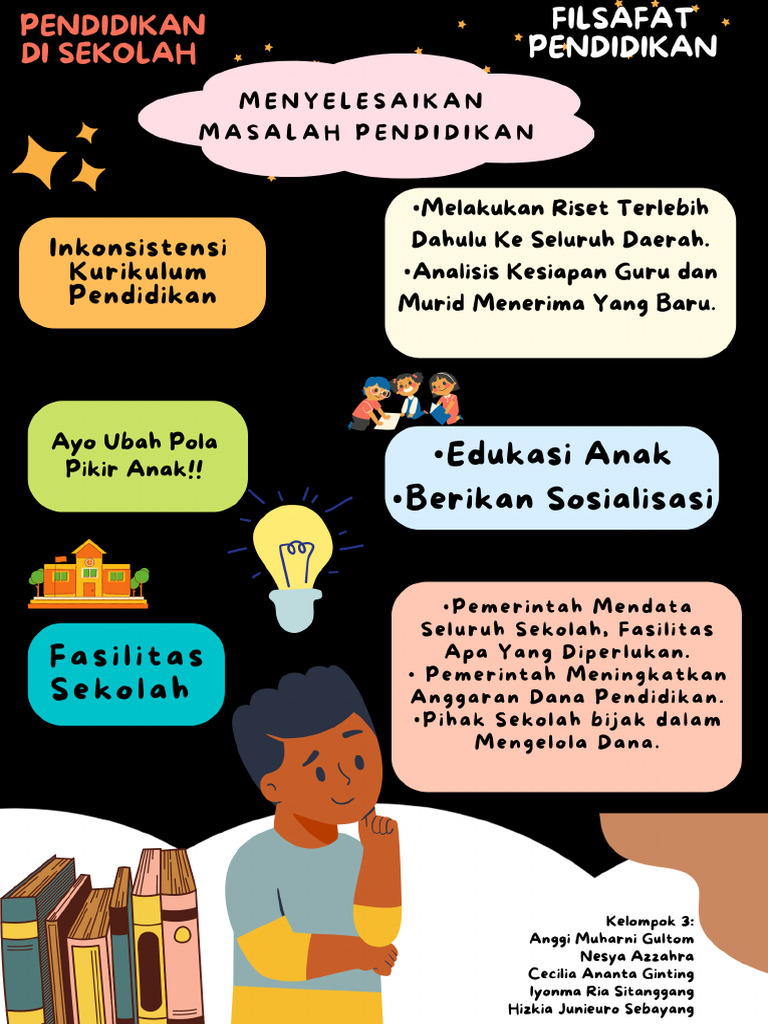 PENDIDIKAN DI SEKOLAH

FILSAFAT PENDIDIKAN

MENYELESAIKAN MASALAH PENDIDIKAN

Inkonsistensi Kurikulum Pendidikan

•Melakukan Riset Terlebih Dahulu Ke Seluruh Daerah.
•Analisis Kesiapan Guru dan Murid Menerima Yang Baru.

Ayo Ubah Pola Pikir Anak!!

•Edukasi Anak
•Berikan Sosialisasi

Fasilitas Sekolah

•Pemerintah Mendata Seluruh Sekolah, Fasilitas Apa Yang Diperlukan.
• Pemerintah Meningkatkan Anggaran Dana Pendidikan.
•Pihak Sekolah bijak dalam Mengelola Dana.

Kelompok 3:
Anggi Muharni Gultom
Nesya Azzahra
Cecilia Ananta Ginting
Iyonma Ria Sitanggang
Hizkia Junieuro Sebayang